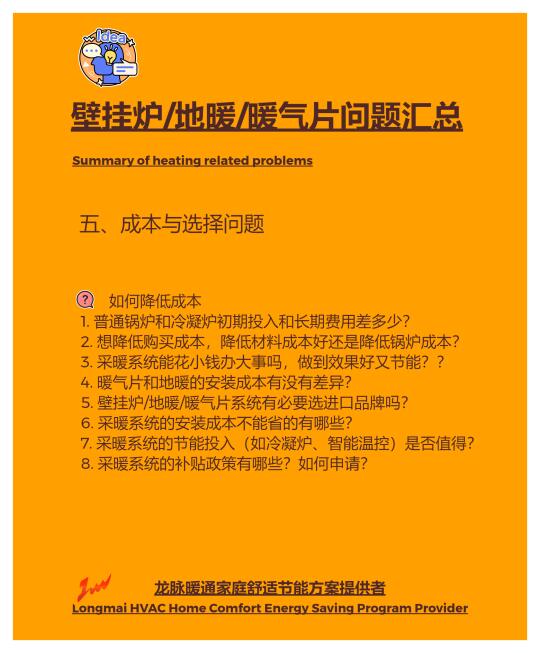 Idea

壁挂炉/地暖/暖气片问题汇总

Summary of heating related problems

五、成本与选择问题

如何降低成本
1. 普通锅炉和冷凝炉初期投入和长期费用差多少？
2. 想降低购买成本，降低材料成本好还是降低锅炉成本？
3. 采暖系统能花小钱办大事吗，做到效果好又节能？？
4. 暖气片和地暖的安装成本有没有差异？
5. 壁挂炉/地暖/暖气片系统有必要选进口品牌吗？
6. 采暖系统的安装成本不能省的有哪些？
7. 采暖系统的节能投入（如冷凝炉、智能温控）是否值得？
8. 采暖系统的补贴政策有哪些？如何申请？

龙脉暖通家庭舒适节能方案提供者
Longmai HVAC Home Comfort Energy Saving Program Provider